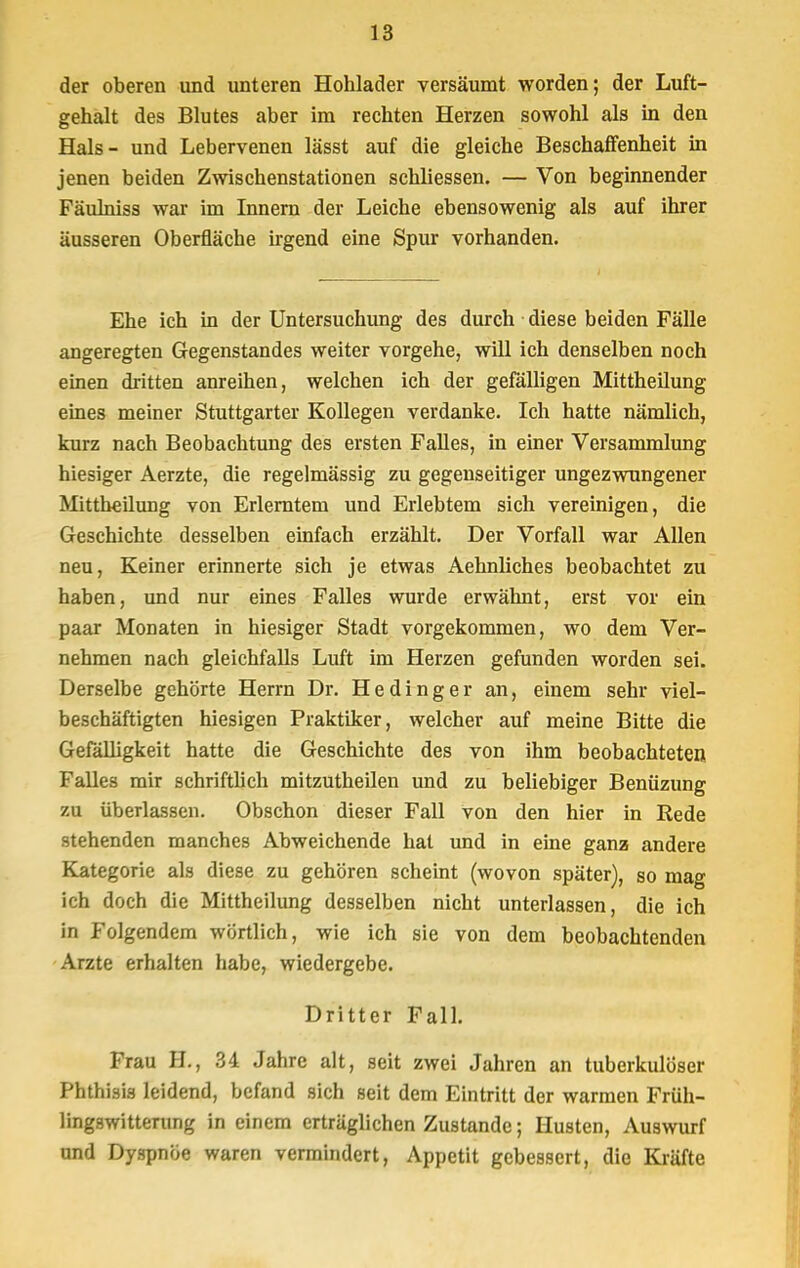 13

der oberen und unteren Hohlader versäumt worden; der Luftgehalt des Blutes aber im rechten Herzen sowohl als in den Hals- und Lebervenen lässt auf die gleiche Beschaffenheit in jenen beiden Zwischenstationen schliessen. — Von beginnender Fäulniss war im Innern der Leiche ebensowenig als auf ihrer äusseren Oberfläche irgend eine Spur vorhanden.

Ehe ich in der Untersuchung des durch diese beiden Fälle angeregten Gegenstandes weiter vorgehe, will ich denselben noch einen dritten anreihen, welchen ich der gefälligen Mittheilung eines meiner Stuttgarter Kollegen verdanke. Ich hatte nämlich, kurz nach Beobachtung des ersten Falles, in einer Versammlung hiesiger Aerzte, die regelmässig zu gegenseitiger ungezwungener Mittheilung von Erlerntem und Erlebtem sich vereinigen, die Geschichte desselben einfach erzählt. Der Vorfall war Allen neu, Keiner erinnerte sich je etwas Aehnliches beobachtet zu haben, und nur eines Falles wurde erwähnt, erst vor ein paar Monaten in hiesiger Stadt vorgekommen, wo dem Vernehmen nach gleichfalls Luft im Herzen gefunden worden sei. Derselbe gehörte Herrn Dr. Hedinger an, einem sehr vielbeschäftigten hiesigen Praktiker, welcher auf meine Bitte die Gefälligkeit hatte die Geschichte des von ihm beobachteten Falles mir schriftlich mitzutheilen und zu beliebiger Benüzung zu überlassen. Obschon dieser Fall von den hier in Rede stehenden manches Abweichende hat und in eine ganz andere Kategorie als diese zu gehören scheint (wovon später), so mag ich doch die Mittheilung desselben nicht unterlassen, die ich in Folgendem wörtlich, wie ich sie von dem beobachtenden Arzte erhalten habe, wiedergebe.

Dritter Fall.

Frau H., 34 Jahre alt, seit zwei Jahren an tuberkulöser Phthisis leidend, befand sich seit dem Eintritt der warmen Frühlingswitterung in einem erträglichen Zustande; Husten, Auswurf und Dyspnöe waren vermindert, Appetit gebessert, die Kräfte